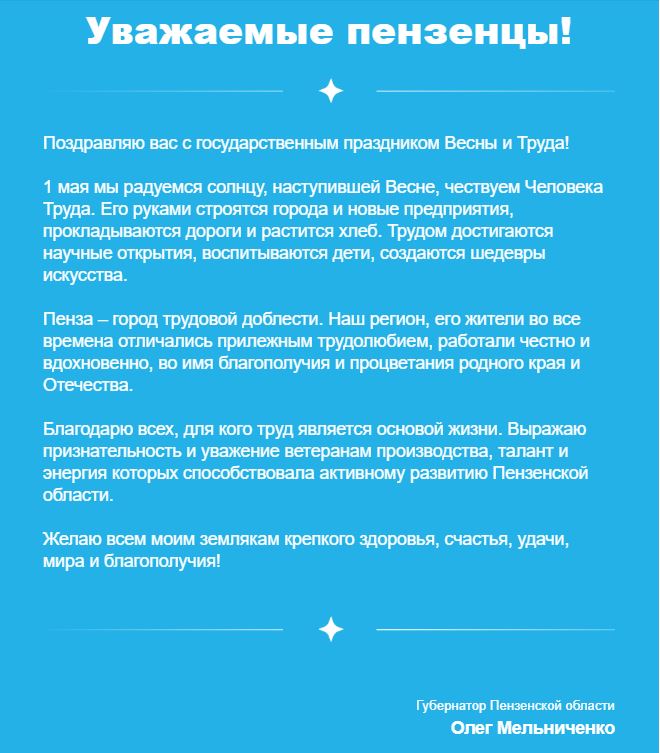 Уважаемые пензенцы!

Поздравляю вас с государственным праздником Весны и Труда!

1 мая мы радуемся солнцу, наступившей Весне, чествуем Человека Труда. Его руками строятся города и новые предприятия, прокладываются дороги и растится хлеб. Трудом достигаются научные открытия, воспитываются дети, создаются шедевры искусства.

Пенза – город трудовой доблести. Наш регион, его жители во все времена отличались прилежным трудолюбием, работали честно и вдохновенно, во имя благополучия и процветания родного края и Отечества.

Благодарю всех, для кого труд является основой жизни. Выражаю признательность и уважение ветеранам производства, талант и энергия которых способствовала активному развитию Пензенской области.

Желаю всем моим землякам крепкого здоровья, счастья, удачи, мира и благополучия!

Губернатор Пензенской области
Олег Мельниченко